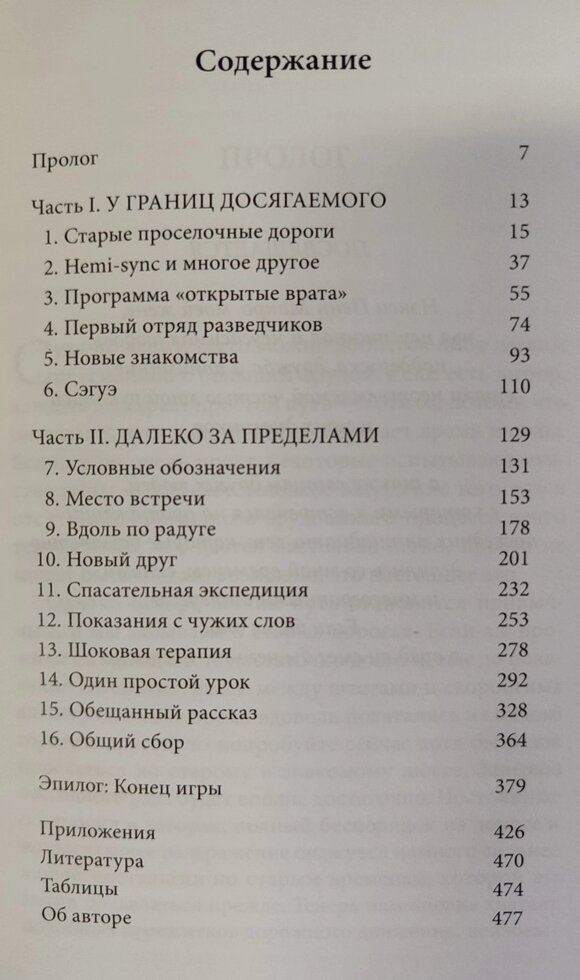 Содержание

| | |
|---|---|
| Пролог | 7 |
| Часть I. У ГРАНИЦ ДОСЯГАЕМОГО | 13 |
| 1. Старые проселочные дороги | 15 |
| 2. Hemi-sync и многое другое | 37 |
| 3. Программа «открытые врата» | 55 |
| 4. Первый отряд разведчиков | 74 |
| 5. Новые знакомства | 93 |
| 6. Сэгуэ | 110 |
| Часть II. ДАЛЕКО ЗА ПРЕДЕЛАМИ | 129 |
| 7. Условные обозначения | 131 |
| 8. Место встречи | 153 |
| 9. Вдоль по радуге | 178 |
| 10. Новый друг | 201 |
| 11. Спасательная экспедиция | 232 |
| 12. Показания с чужих слов | 253 |
| 13. Шоковая терапия | 278 |
| 14. Один простой урок | 292 |
| 15. Обещанный рассказ | 328 |
| 16. Общий сбор | 364 |
| Эпилог: Конец игры | 379 |
| Приложения | 426 |
| Литература | 470 |
| Таблицы | 474 |
| Об авторе | 477 |